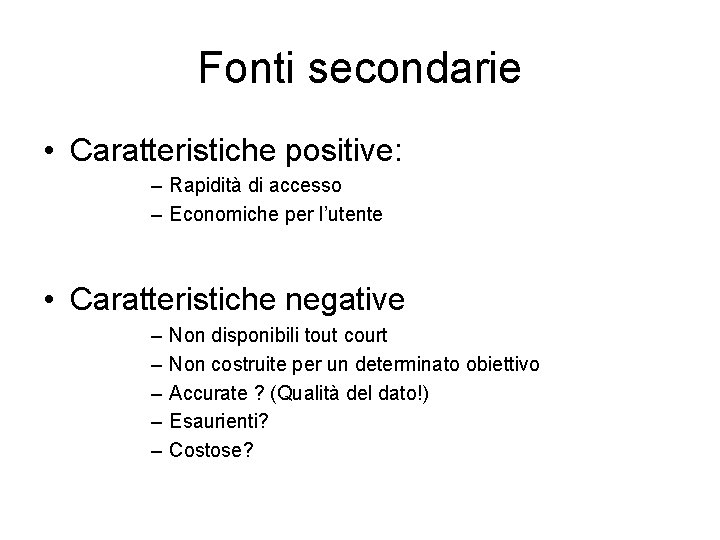 Fonti secondarie

• Caratteristiche positive:
– Rapidità di accesso
– Economiche per l'utente

• Caratteristiche negative
– Non disponibili tout court
– Non costruite per un determinato obiettivo
– Accurate ? (Qualità del dato!)
– Esaurienti?
– Costose?